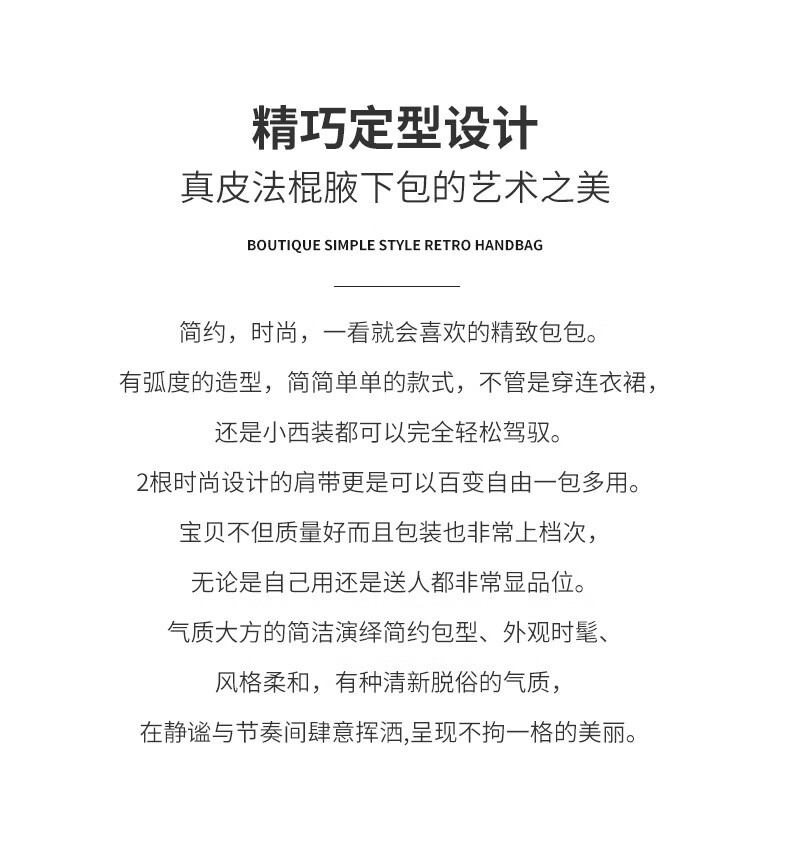 精巧定型设计
真皮法棍腋下包的艺术之美

BOUTIQUE SIMPLE STYLE RETRO HANDBAG

简约，时尚，一看就会喜欢的精致包包。
有弧度的造型，简简单单的款式，不管是穿连衣裙，
还是小西装都可以完全轻松驾驭。
2根时尚设计的肩带更是可以百变自由一包多用。
宝贝不但质量好而且包装也非常上档次，
无论是自己用还是送人都非常显品位。
气质大方的简洁演绎简约包型、外观时髦、
风格柔和，有种清新脱俗的气质，
在静谧与节奏间肆意挥洒,呈现不拘一格的美丽。